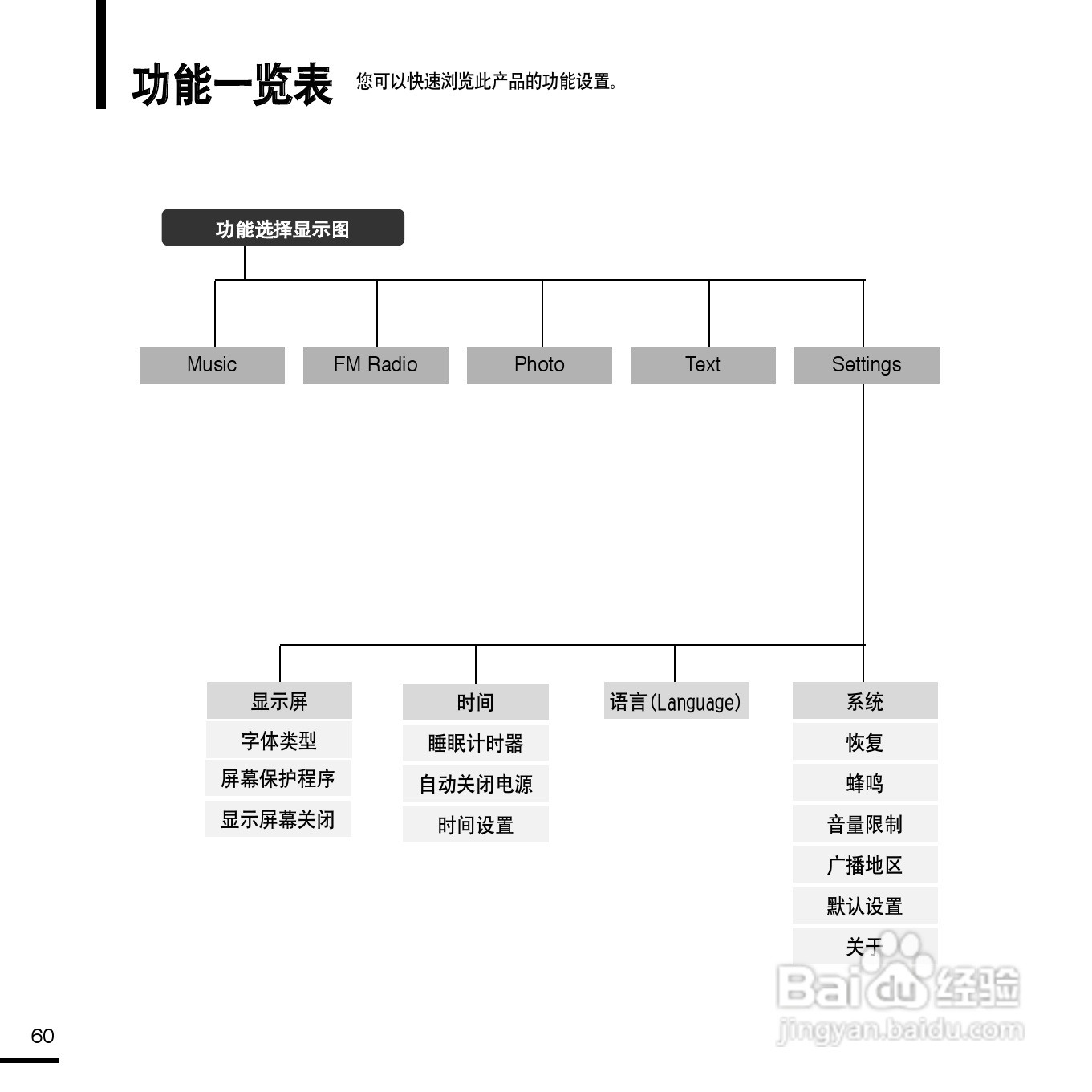 功能一览表 您可以快速浏览此产品的功能设置。

功能选择显示图

Music

FM Radio

Photo

Text

Settings

显示屏
字体类型
屏幕保护程序
显示屏幕关闭

时间
睡眠计时器
自动关闭电源
时间设置

语言(Language)

系统
恢复
蜂鸣
音量限制
广播地区
默认设置
关于

Baidu经验
jingyan.baidu.com

60